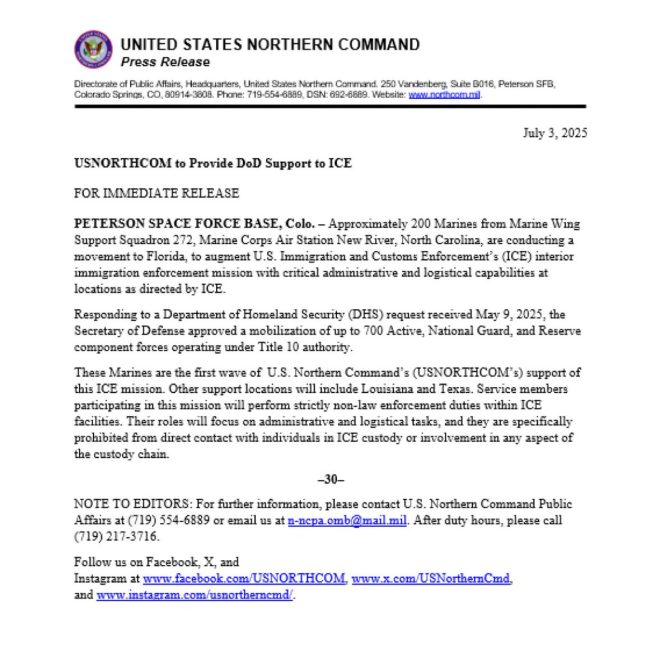 UNITED STATES NORTHERN COMMAND
Press Release

Directorate of Public Affairs, Headquarters, United States Northern Command. 250 Vandenberg, Suite B016, Peterson SFB, Colorado Springs, CO, 80914-3808. Phone: 719-554-6889, DSN: 692-6889. Website: www.northcom.mil.

July 3, 2025

USNORTHCOM to Provide DoD Support to ICE

FOR IMMEDIATE RELEASE

PETERSON SPACE FORCE BASE, Colo. – Approximately 200 Marines from Marine Wing Support Squadron 272, Marine Corps Air Station New River, North Carolina, are conducting a movement to Florida, to augment U.S. Immigration and Customs Enforcement's (ICE) interior immigration enforcement mission with critical administrative and logistical capabilities at locations as directed by ICE.

Responding to a Department of Homeland Security (DHS) request received May 9, 2025, the Secretary of Defense approved a mobilization of up to 700 Active, National Guard, and Reserve component forces operating under Title 10 authority.

These Marines are the first wave of U.S. Northern Command's (USNORTHCOM's) support of this ICE mission. Other support locations will include Louisiana and Texas. Service members participating in this mission will perform strictly non-law enforcement duties within ICE facilities. Their roles will focus on administrative and logistical tasks, and they are specifically prohibited from direct contact with individuals in ICE custody or involvement in any aspect of the custody chain.

–30–

NOTE TO EDITORS: For further information, please contact U.S. Northern Command Public Affairs at (719) 554-6889 or email us at n-ncpa.omb@mail.mil. After duty hours, please call (719) 217-3716.

Follow us on Facebook, X, and Instagram at www.facebook.com/USNORTHCOM, www.x.com/USNorthernCmd, and www.instagram.com/usnortherncmd/.